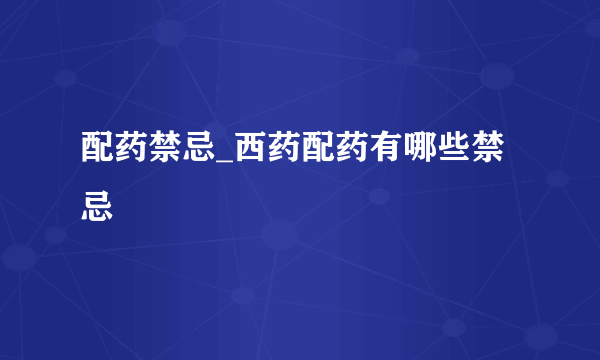 配药禁忌_西药配药有哪些禁忌